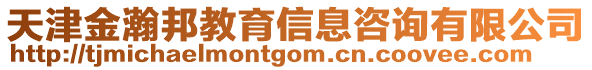 天津金瀚邦教育信息咨询有限公司
http://tjmichaelmontgom.cn.coovee.com